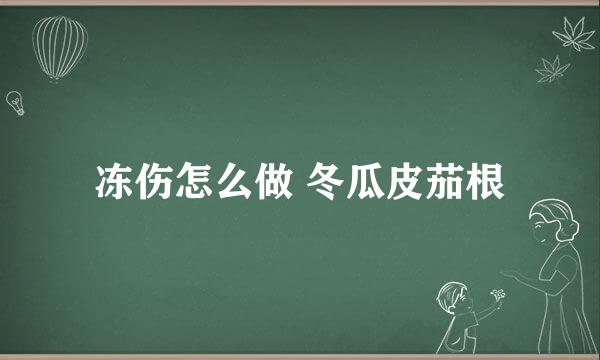 冻伤怎么做 冬瓜皮茄根